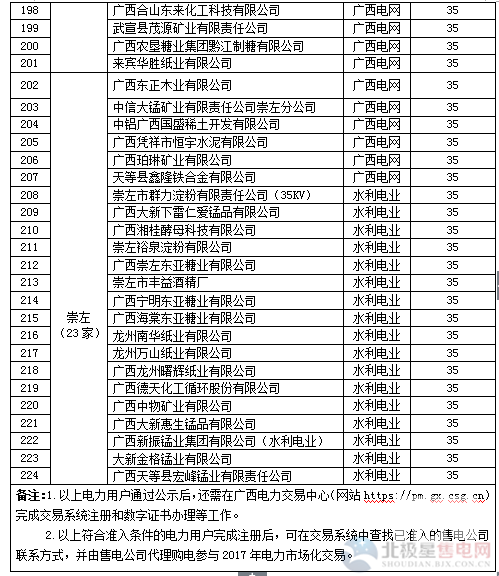 | 198 |  | 广西合山东来化工科技有限公司 | 广西电网 | 35 |
|---|---|---|---|---|
| 199 |  | 武宣县茂源矿业有限责任公司 | 广西电网 | 35 |
| 200 |  | 广西农垦糖业集团黔江制糖有限公司 | 广西电网 | 35 |
| 201 |  | 来宾华胜纸业有限公司 | 广西电网 | 35 |
| 202 | 崇左（23家） | 广西东正木业有限公司 | 广西电网 | 35 |
| 203 |  | 中信大锰矿业有限责任公司崇左分公司 | 广西电网 | 35 |
| 204 |  | 中铝广西国盛稀土开发有限公司 | 广西电网 | 35 |
| 205 |  | 广西凭祥市恒宇水泥有限公司 | 广西电网 | 35 |
| 206 |  | 广西珀琳矿业有限公司 | 广西电网 | 35 |
| 207 |  | 天等县鑫隆铁合金有限公司 | 广西电网 | 35 |
| 208 |  | 崇左市群力淀粉有限责任公司（35KV） | 水利电业 | 35 |
| 209 |  | 广西大新下雷仁爱锰品有限公司 | 水利电业 | 35 |
| 210 |  | 广西湘桂酵母科技有限公司 | 水利电业 | 35 |
| 211 |  | 崇左裕泉淀粉有限公司 | 水利电业 | 35 |
| 212 |  | 广西崇左东亚糖业有限公司 | 水利电业 | 35 |
| 213 |  | 崇左市丰益酒精厂 | 水利电业 | 35 |
| 214 |  | 广西宁明东亚糖业有限公司 | 水利电业 | 35 |
| 215 |  | 广西海棠东亚糖业有限公司 | 水利电业 | 35 |
| 216 |  | 龙州南华纸业有限公司 | 水利电业 | 35 |
| 217 |  | 龙州万山纸业有限公司 | 水利电业 | 35 |
| 218 |  | 广西龙州曙辉纸业有限公司 | 水利电业 | 35 |
| 219 |  | 广西德天化工循环股份有限公司 | 水利电业 | 35 |
| 220 |  | 广西中物矿业有限公司 | 水利电业 | 35 |
| 221 |  | 广西大新惠生锰品有限公司 | 水利电业 | 35 |
| 222 |  | 广西新振锰业集团有限公司（水利电业） | 水利电业 | 35 |
| 223 |  | 大新金格锰业有限公司 | 水利电业 | 35 |
| 224 |  | 广西天等县宏峰锰业有限责任公司 | 水利电业 | 35 |

备注：1. 以上电力用户通过公示后，还需在广西电力交易中心（网站 https://pm.gx.csg.cn）完成交易系统注册和数字证书办理等工作。

2. 以上符合准入条件的电力用户完成注册后，可在交易系统中查找已准入的售电公司联系方式，并由售电公司代理购电参与 2017 年电力市场化交易。

北极星售电网
SHOUDIAN.BJX.COM.CN